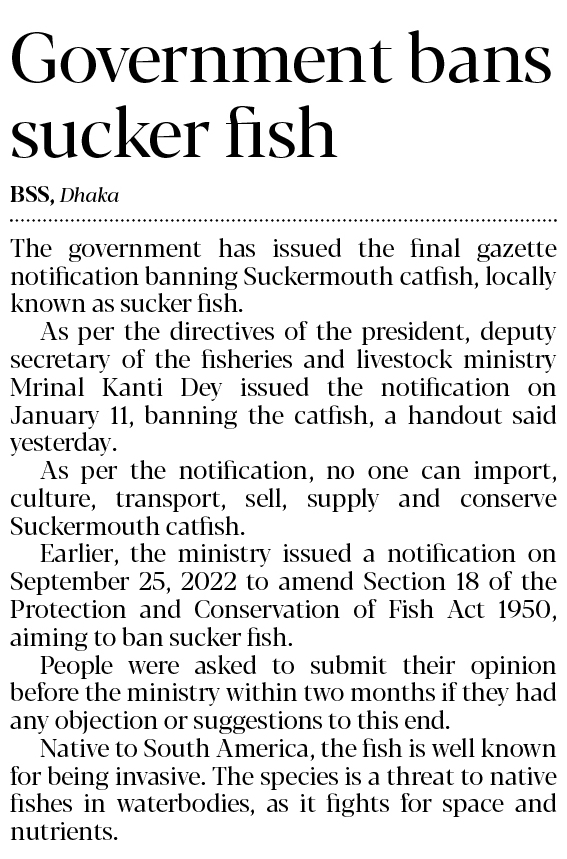 Government bans sucker fish

BSS, Dhaka

The government has issued the final gazette notification banning Suckermouth catfish, locally known as sucker fish.

As per the directives of the president, deputy secretary of the fisheries and livestock ministry Mrinal Kanti Dey issued the notification on January 11, banning the catfish, a handout said yesterday.

As per the notification, no one can import, culture, transport, sell, supply and conserve Suckermouth catfish.

Earlier, the ministry issued a notification on September 25, 2022 to amend Section 18 of the Protection and Conservation of Fish Act 1950, aiming to ban sucker fish.

People were asked to submit their opinion before the ministry within two months if they had any objection or suggestions to this end.

Native to South America, the fish is well known for being invasive. The species is a threat to native fishes in waterbodies, as it fights for space and nutrients.